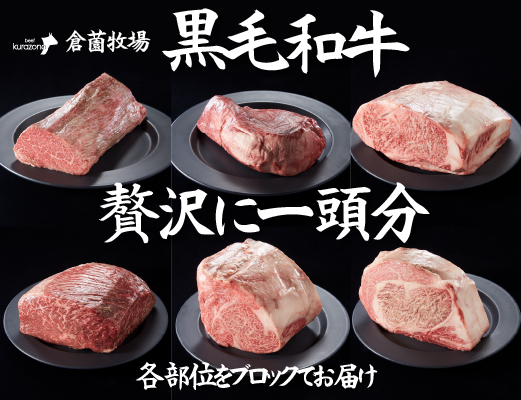 beef kurazono 倉薗牧場 黒毛和牛

贅沢に一頭分

各部位をブロックでお届け